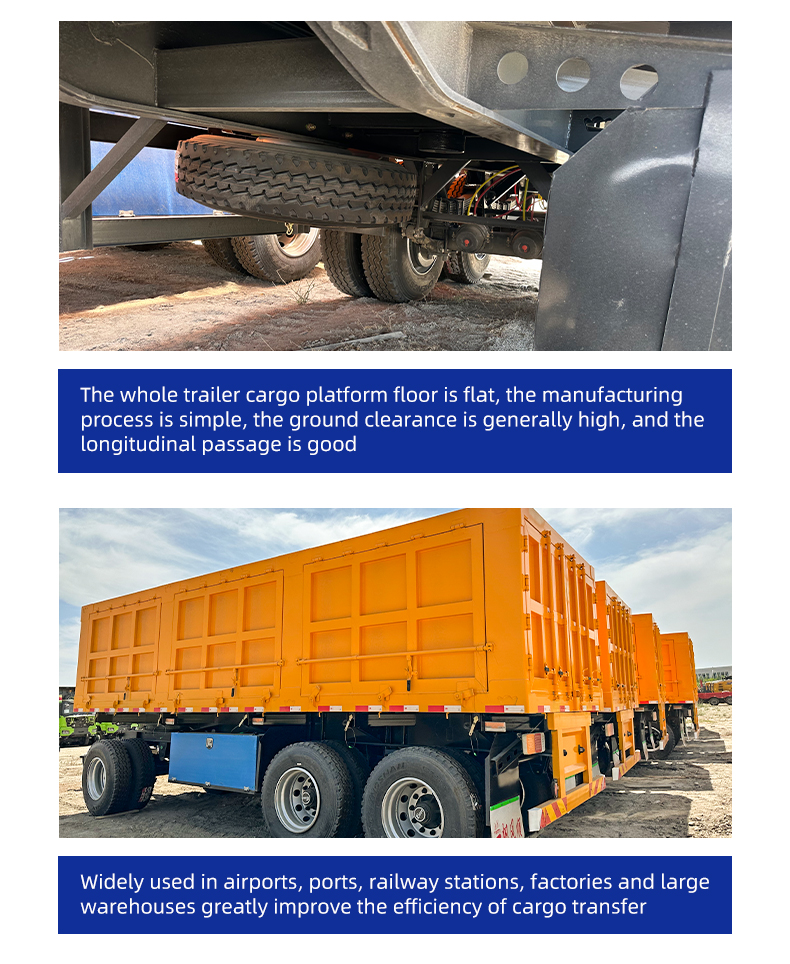 The whole trailer cargo platform floor is flat, the manufacturing process is simple, the ground clearance is generally high, and the longitudinal passage is good

Widely used in airports, ports, railway stations, factories and large warehouses greatly improve the efficiency of cargo transfer